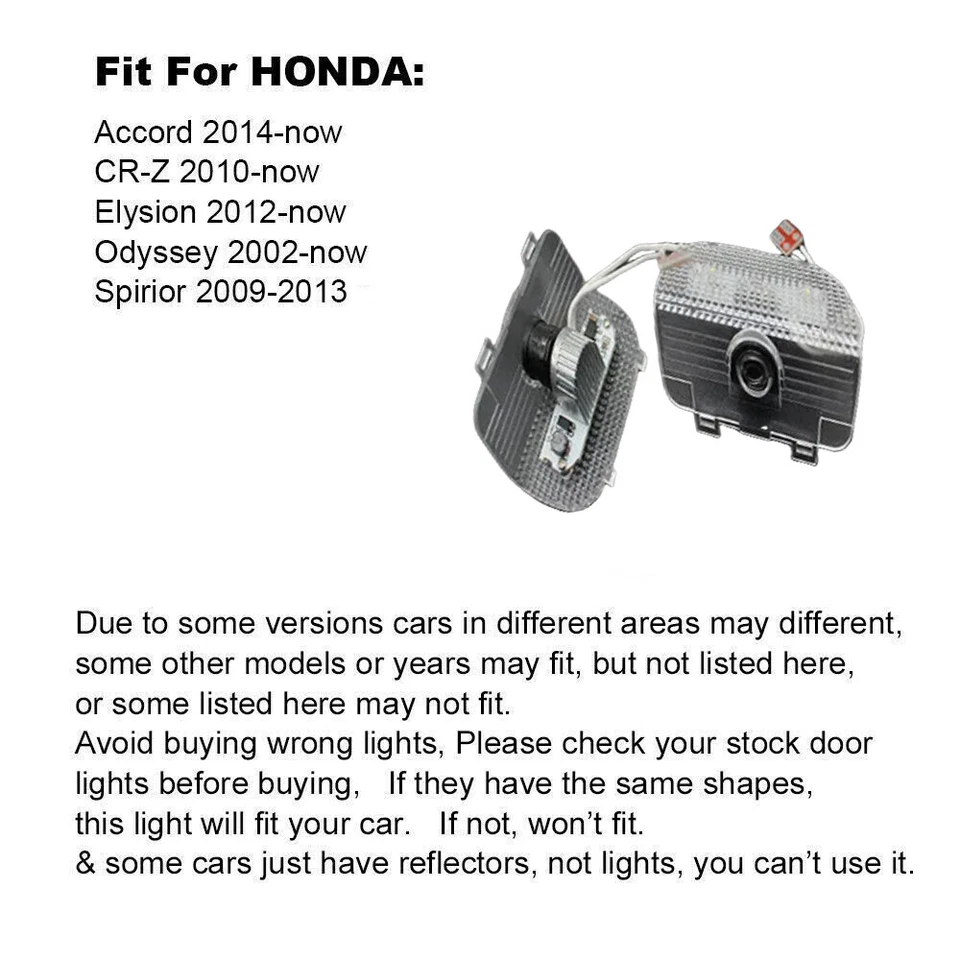 Fit For HONDA:

Accord 2014-now
CR-Z 2010-now
Elysion 2012-now
Odyssey 2002-now
Spirior 2009-2013

Due to some versions cars in different areas may different, some other models or years may fit, but not listed here, or some listed here may not fit.
Avoid buying wrong lights, Please check your stock door lights before buying, If they have the same shapes, this light will fit your car. If not, won't fit.
& some cars just have reflectors, not lights, you can't use it.